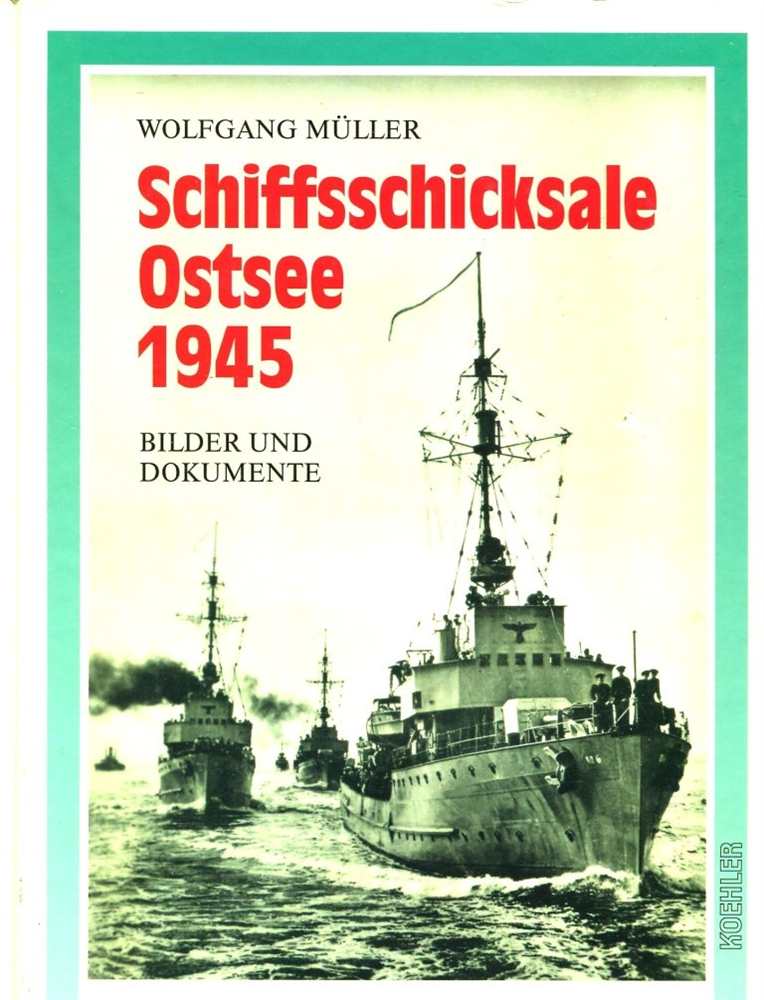 WOLFGANG MÜLLER

Schiffsschicksale
Ostsee
1945

BILDER UND
DOKUMENTE

KOEHLER